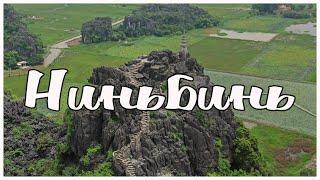 НиньБинь